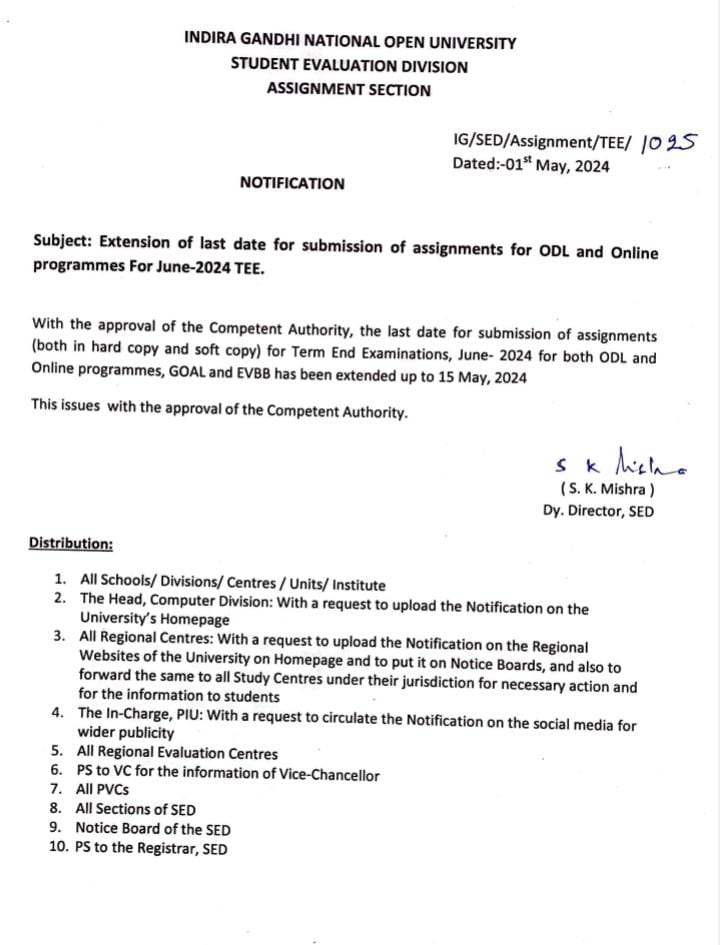 INDIRA GANDHI NATIONAL OPEN UNIVERSITY
STUDENT EVALUATION DIVISION
ASSIGNMENT SECTION

IG/SED/Assignment/TEE/ 1025
Dated:-01$^{st}$ May, 2024

NOTIFICATION

Subject: Extension of last date for submission of assignments for ODL and Online programmes For June-2024 TEE.

With the approval of the Competent Authority, the last date for submission of assignments (both in hard copy and soft copy) for Term End Examinations, June- 2024 for both ODL and Online programmes, GOAL and EVBB has been extended up to 15 May, 2024

This issues with the approval of the Competent Authority.

S K Mishra
( S. K. Mishra )
Dy. Director, SED

Distribution:

1. All Schools/ Divisions/ Centres / Units/ Institute
2. The Head, Computer Division: With a request to upload the Notification on the University's Homepage
3. All Regional Centres: With a request to upload the Notification on the Regional Websites of the University on Homepage and to put it on Notice Boards, and also to forward the same to all Study Centres under their jurisdiction for necessary action and for the information to students
4. The In-Charge, PIU: With a request to circulate the Notification on the social media for wider publicity
5. All Regional Evaluation Centres
6. PS to VC for the information of Vice-Chancellor
7. All PVCs
8. All Sections of SED
9. Notice Board of the SED
10. PS to the Registrar, SED